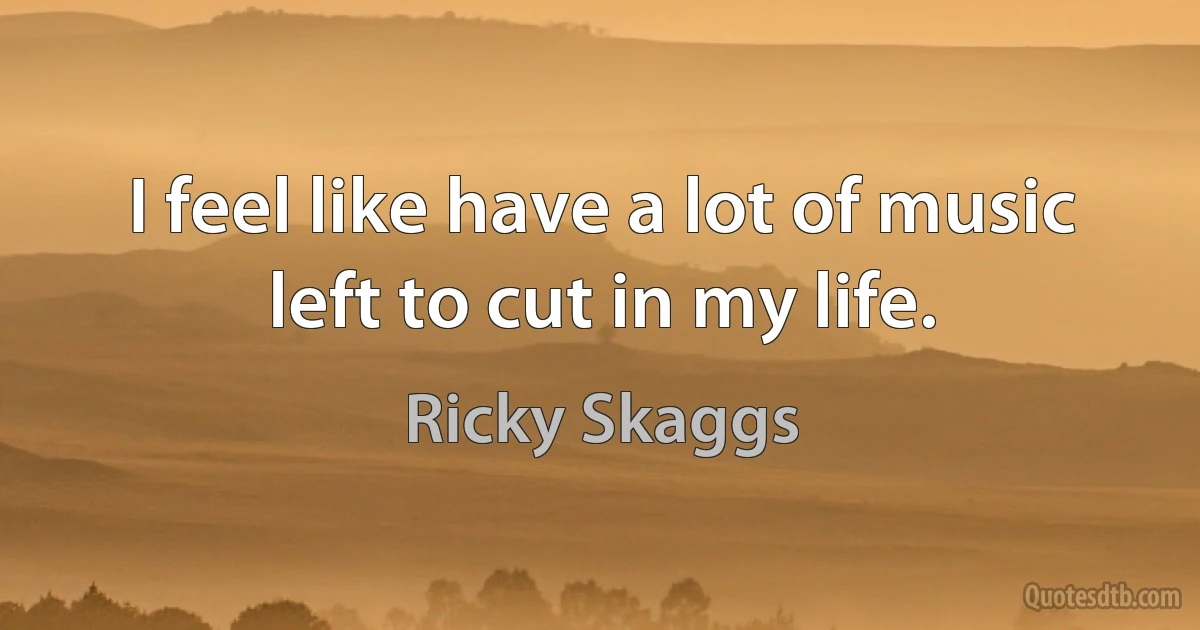 I feel like have a lot of music left to cut in my life.

Ricky Skaggs

Quotesdtb.com